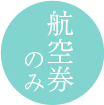 航空券のみ